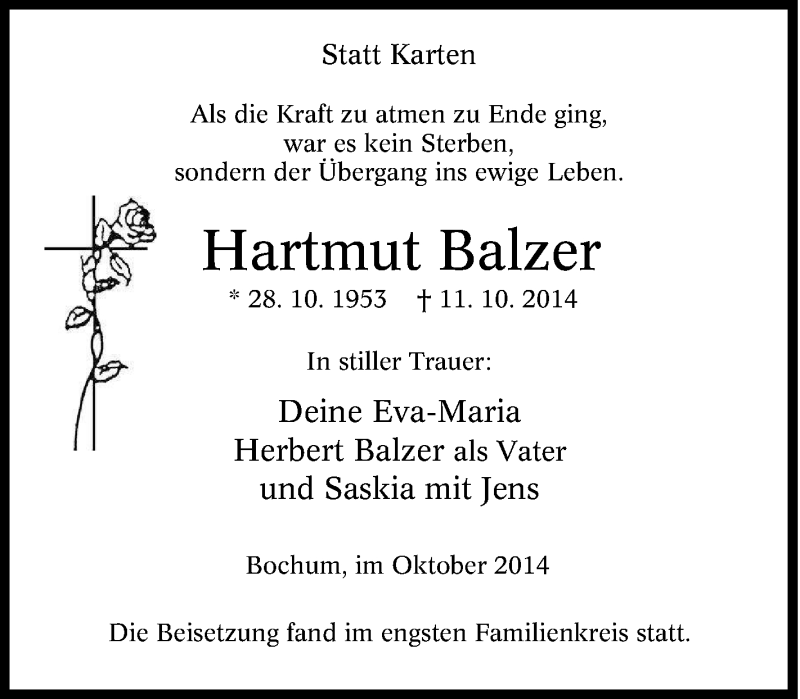 Statt Karten

Als die Kraft zu atmen zu Ende ging,
war es kein Sterben,
sondern der Übergang ins ewige Leben.

Hartmut Balzer

* 28. 10. 1953 † 11. 10. 2014

In stiller Trauer:

Deine Eva-Maria
Herbert Balzer als Vater
und Saskia mit Jens

Bochum, im Oktober 2014

Die Beisetzung fand im engsten Familienkreis statt.